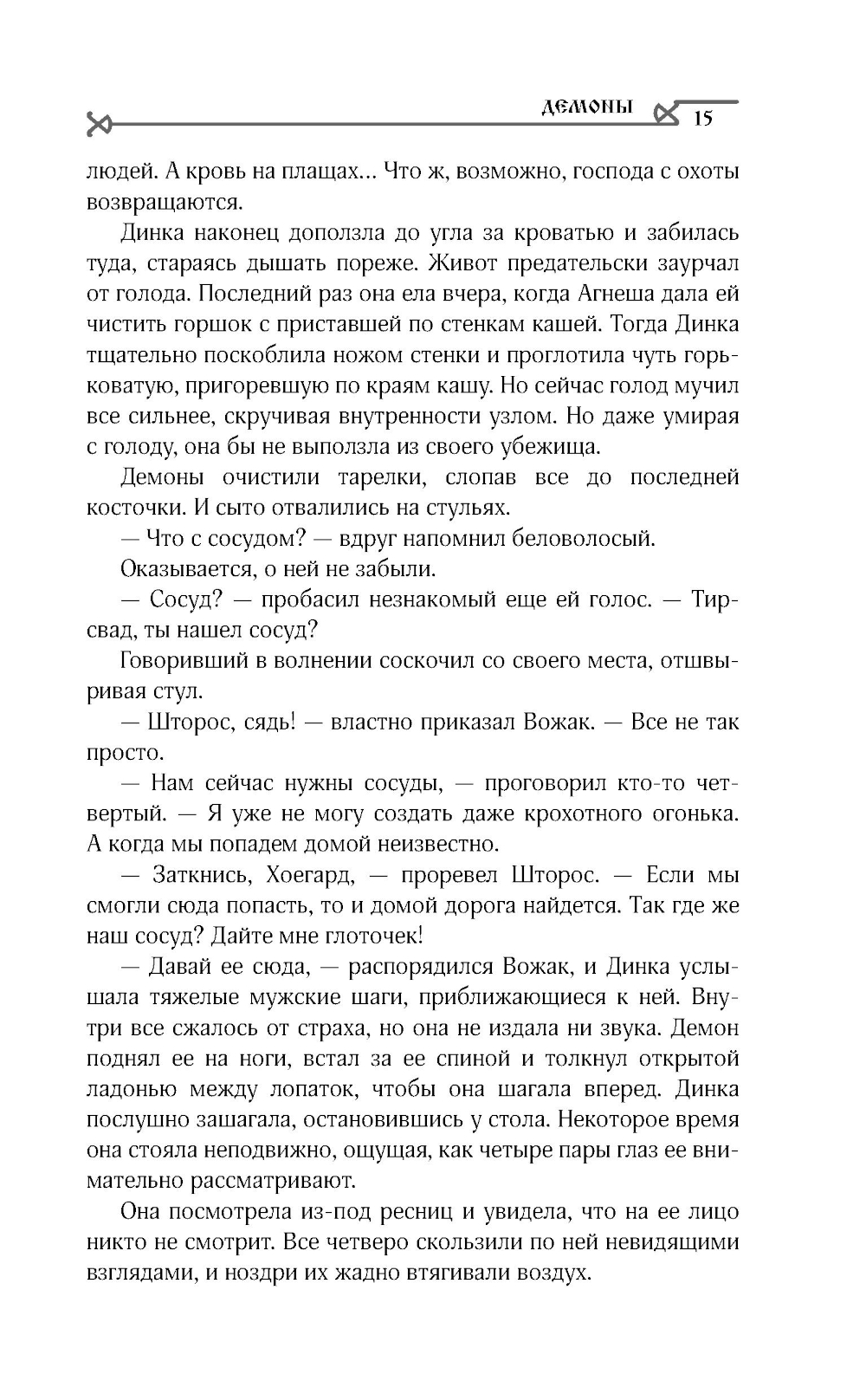 ДЕМОНЫ 15

людей. А кровь на плащах... Что ж, возможно, господа с охоты возвращаются.

Динка наконец доползла до угла за кроватью и забилась туда, стараясь дышать пореже. Живот предательски заурчал от голода. Последний раз она ела вчера, когда Агнеша дала ей чистить горшок с приставшей по стенкам кашей. Тогда Динка тщательно поскоблила ножом стенки и проглотила чуть горьковатую, пригоревшую по краям кашу. Но сейчас голод мучил все сильнее, скручивая внутренности узлом. Но даже умирая с голоду, она бы не выползла из своего убежища.

Демоны очистили тарелки, слопав все до последней косточки. И сыто отвалились на стульях.

— Что с сосудом? — вдруг напомнил беловолосый.

Оказывается, о ней не забыли.

— Сосуд? — пробасил незнакомый еще ей голос. — Тирсвад, ты нашел сосуд?

Говоривший в волнении соскочил со своего места, отшвыривая стул.

— Шторос, сядь! — властно приказал Вожак. — Все не так просто.

— Нам сейчас нужны сосуды, — проговорил кто-то четвертый. — Я уже не могу создать даже крохотного огонька. А когда мы попадем домой неизвестно.

— Заткнись, Хоегард, — проревел Шторос. — Если мы смогли сюда попасть, то и домой дорога найдется. Так где же наш сосуд? Дайте мне глоточек!

— Давай ее сюда, — распорядился Вожак, и Динка услышала тяжелые мужские шаги, приближающиеся к ней. Внутри все сжалось от страха, но она не издала ни звука. Демон поднял ее на ноги, встал за ее спиной и толкнул открытой ладонью между лопаток, чтобы она шагала вперед. Динка послушно зашагала, остановившись у стола. Некоторое время она стояла неподвижно, ощущая, как четыре пары глаз ее внимательно рассматривают.

Она посмотрела из-под ресниц и увидела, что на ее лицо никто не смотрит. Все четверо скользили по ней невидящими взглядами, и ноздри их жадно втягивали воздух.